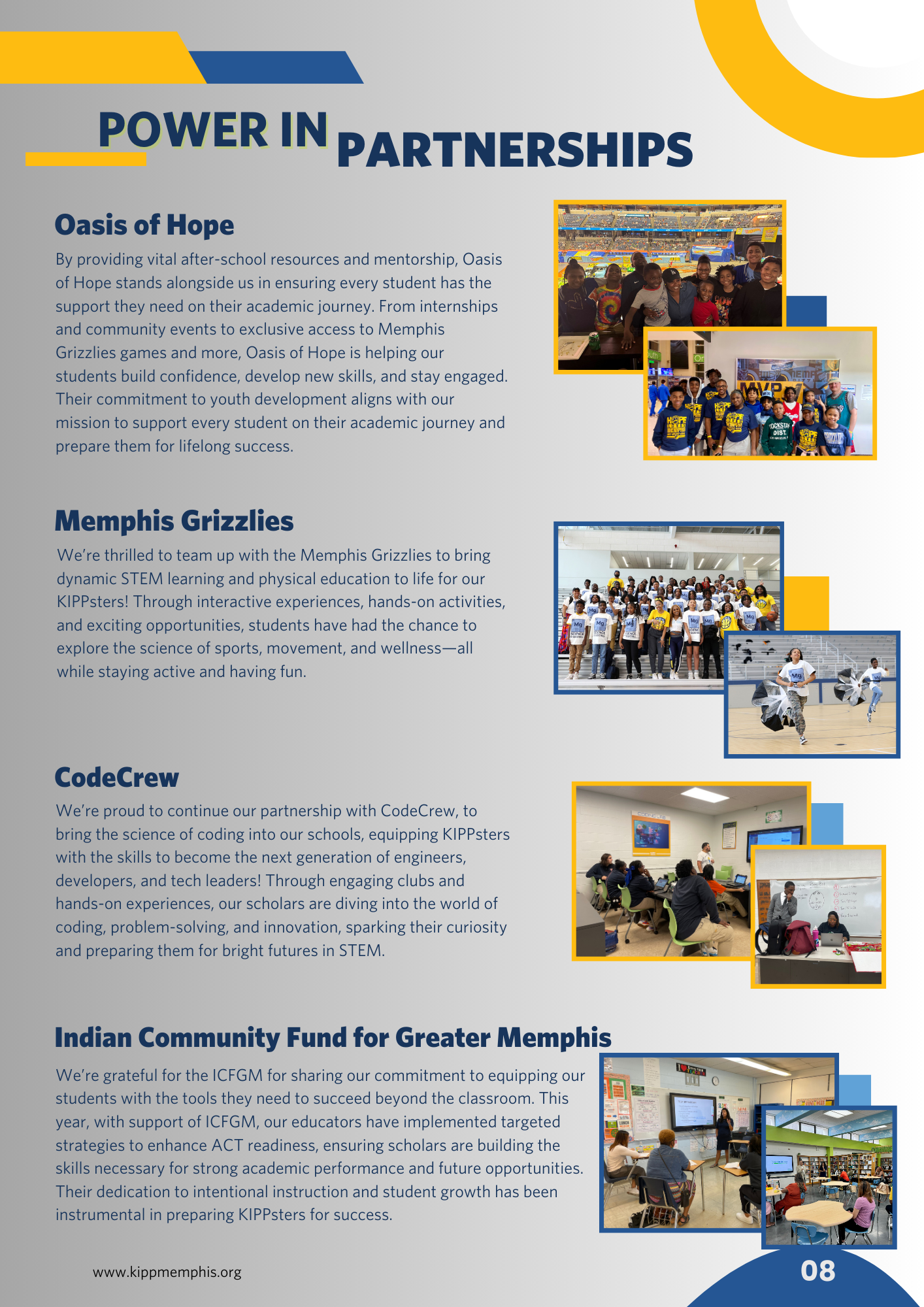 POWER IN PARTNERSHIPS

Oasis of Hope

By providing vital after-school resources and mentorship, Oasis of Hope stands alongside us in ensuring every student has the support they need on their academic journey. From internships and community events to exclusive access to Memphis Grizzlies games and more, Oasis of Hope is helping our students build confidence, develop new skills, and stay engaged. Their commitment to youth development aligns with our mission to support every student on their academic journey and prepare them for lifelong success.

Memphis Grizzlies

We're thrilled to team up with the Memphis Grizzlies to bring dynamic STEM learning and physical education to life for our KIPPsters! Through interactive experiences, hands-on activities, and exciting opportunities, students have had the chance to explore the science of sports, movement, and wellness—all while staying active and having fun.

CodeCrew

We're proud to continue our partnership with CodeCrew, to bring the science of coding into our schools, equipping KIPPsters with the skills to become the next generation of engineers, developers, and tech leaders! Through engaging clubs and hands-on experiences, our scholars are diving into the world of coding, problem-solving, and innovation, sparking their curiosity and preparing them for bright futures in STEM.

Indian Community Fund for Greater Memphis

We're grateful for the ICFGM for sharing our commitment to equipping our students with the tools they need to succeed beyond the classroom. This year, with support of ICFGM, our educators have implemented targeted strategies to enhance ACT readiness, ensuring scholars are building the skills necessary for strong academic performance and future opportunities. Their dedication to intentional instruction and student growth has been instrumental in preparing KIPPsters for success.

www.kippmemphis.org

08